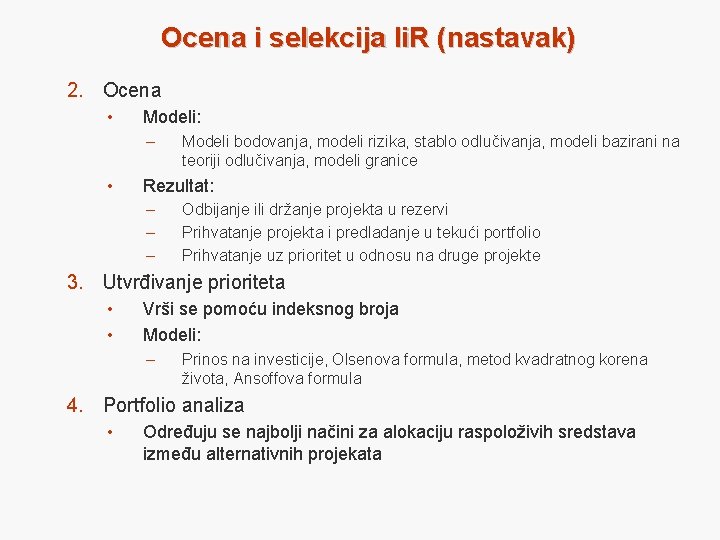 Ocena i selekcija IiR (nastavak)

2. Ocena
• Modeli:
– Modeli bodovanja, modeli rizika, stablo odlučivanja, modeli bazirani na teoriji odlučivanja, modeli granice
• Rezultat:
– Odbijanje ili držanje projekta u rezervi
– Prihvatanje projekta i predladanje u tekući portfolio
– Prihvatanje uz prioritet u odnosu na druge projekte

3. Utvrđivanje prioriteta
• Vrši se pomoću indeksnog broja
• Modeli:
– Prinos na investicije, Olsenova formula, metod kvadratnog korena života, Ansoffova formula

4. Portfolio analiza
• Određuju se najbolji načini za alokaciju raspoloživih sredstava između alternativnih projekata